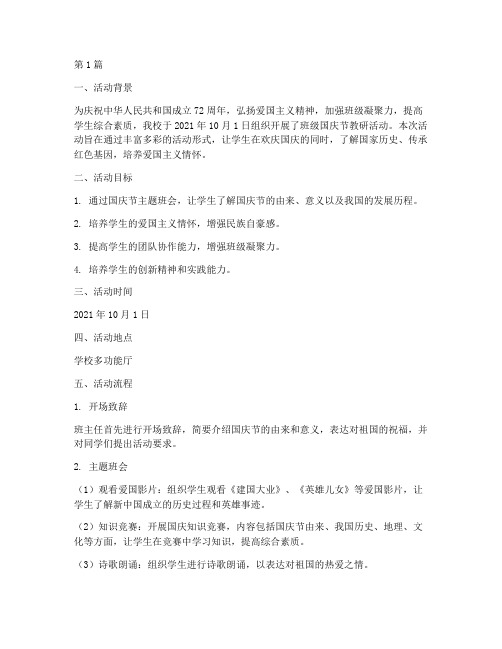 第1篇

一、活动背景

为庆祝中华人民共和国成立72周年，弘扬爱国主义精神，加强班级凝聚力，提高学生综合素质，我校于2021年10月1日组织开展了班级国庆节教研活动。本次活动旨在通过丰富多彩的活动形式，让学生在欢庆国庆的同时，了解国家历史、传承红色基因，培养爱国主义情怀。

二、活动目标

1. 通过国庆节主题班会，让学生了解国庆节的由来、意义以及我国的发展历程。

2. 培养学生的爱国主义情怀，增强民族自豪感。

3. 提高学生的团队协作能力，增强班级凝聚力。

4. 培养学生的创新精神和实践能力。

三、活动时间

2021年10月1日

四、活动地点

学校多功能厅

五、活动流程

1. 开场致辞

班主任首先进行开场致辞，简要介绍国庆节的由来和意义，表达对祖国的祝福，并对同学们提出活动要求。

2. 主题班会

（1）观看爱国影片：组织学生观看《建国大业》、《英雄儿女》等爱国影片，让学生了解新中国成立的历史过程和英雄事迹。

（2）知识竞赛：开展国庆知识竞赛，内容包括国庆节由来、我国历史、地理、文化等方面，让学生在竞赛中学习知识，提高综合素质。

（3）诗歌朗诵：组织学生进行诗歌朗诵，以表达对祖国的热爱之情。